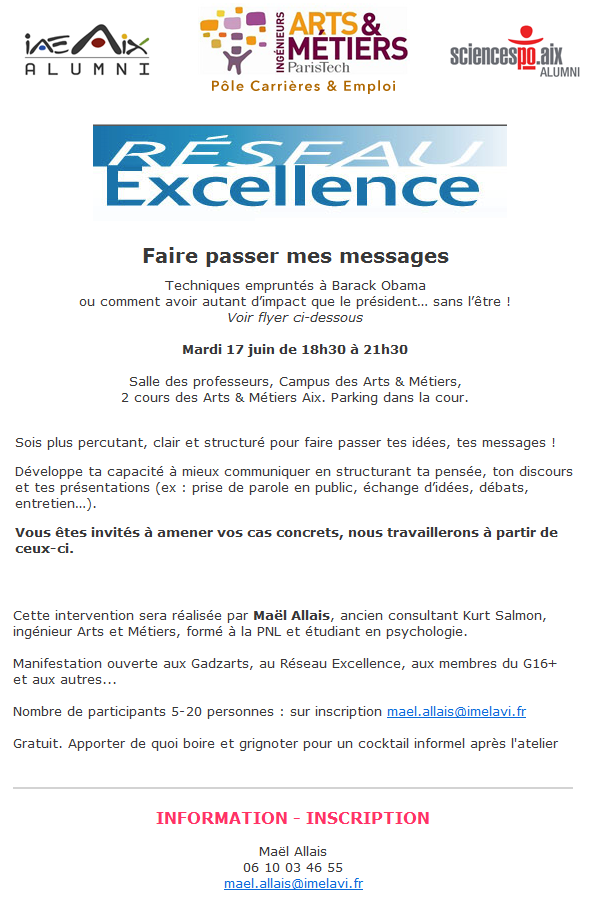 iae Aix
ALUMNI

INGÉNIEURS ARTS & MÉTIERS ParisTech
Pôle Carrières & Emploi

sciencespo.aix ALUMNI

RÉSEAU Excellence

Faire passer mes messages

Techniques empruntés à Barack Obama
ou comment avoir autant d'impact que le président… sans l'être !
Voir flyer ci-dessous

Mardi 17 juin de 18h30 à 21h30

Salle des professeurs, Campus des Arts & Métiers,
2 cours des Arts & Métiers Aix. Parking dans la cour.

Sois plus percutant, clair et structuré pour faire passer tes idées, tes messages !

Développe ta capacité à mieux communiquer en structurant ta pensée, ton discours et tes présentations (ex : prise de parole en public, échange d'idées, débats, entretien…).

Vous êtes invités à amener vos cas concrets, nous travaillerons à partir de ceux-ci.

Cette intervention sera réalisée par Maël Allais, ancien consultant Kurt Salmon, ingénieur Arts et Métiers, formé à la PNL et étudiant en psychologie.

Manifestation ouverte aux Gadzarts, au Réseau Excellence, aux membres du G16+ et aux autres…

Nombre de participants 5-20 personnes : sur inscription mael.allais@imelavi.fr

Gratuit. Apporter de quoi boire et grignoter pour un cocktail informel après l'atelier

INFORMATION - INSCRIPTION

Maël Allais
06 10 03 46 55
mael.allais@imelavi.fr